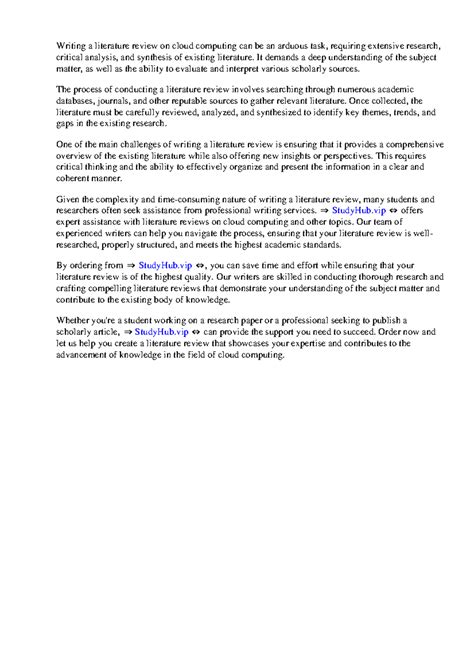 Writing a literature review on cloud computing can be an arduous task, requiring extensive research, critical analysis, and synthesis of existing literature. It demands a deep understanding of the subject matter, as well as the ability to evaluate and interpret various scholarly sources.

The process of conducting a literature review involves searching through numerous academic databases, journals, and other reputable sources to gather relevant literature. Once collected, the literature must be carefully reviewed, analyzed, and synthesized to identify key themes, trends, and gaps in the existing research.

One of the main challenges of writing a literature review is ensuring that it provides a comprehensive overview of the existing literature while also offering new insights or perspectives. This requires critical thinking and the ability to effectively organize and present the information in a clear and coherent manner.

Given the complexity and time-consuming nature of writing a literature review, many students and researchers often seek assistance from professional writing services. ⇒ StudyHub.vip ⇔ offers expert assistance with literature reviews on cloud computing and other topics. Our team of experienced writers can help you navigate the process, ensuring that your literature review is well-researched, properly structured, and meets the highest academic standards.

By ordering from ⇒ StudyHub.vip ⇔, you can save time and effort while ensuring that your literature review is of the highest quality. Our writers are skilled in conducting thorough research and crafting compelling literature reviews that demonstrate your understanding of the subject matter and contribute to the existing body of knowledge.

Whether you're a student working on a research paper or a professional seeking to publish a scholarly article, ⇒ StudyHub.vip ⇔ can provide the support you need to succeed. Order now and let us help you create a literature review that showcases your expertise and contributes to the advancement of knowledge in the field of cloud computing.